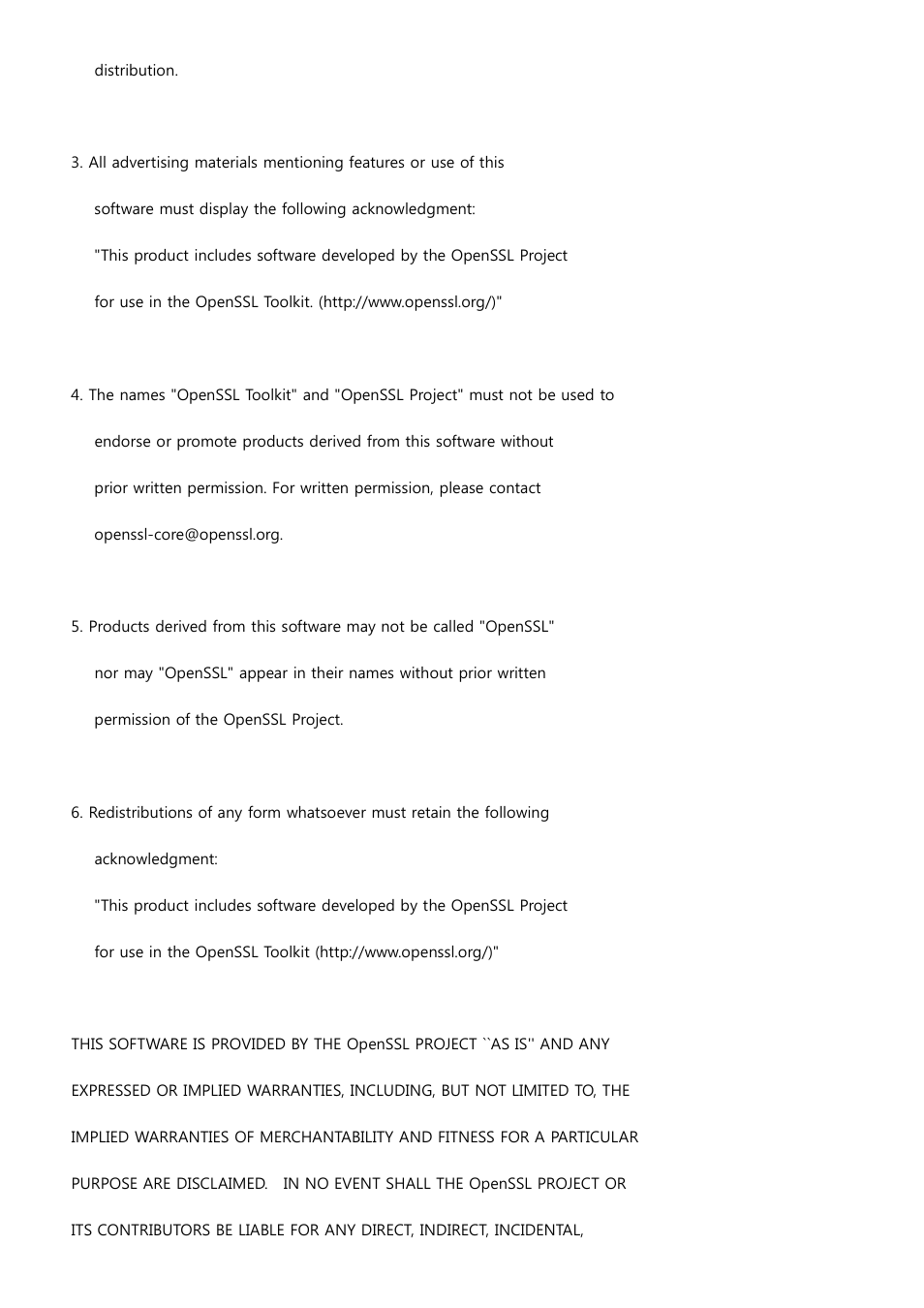 distribution.

3. All advertising materials mentioning features or use of this software must display the following acknowledgment: "This product includes software developed by the OpenSSL Project for use in the OpenSSL Toolkit. (http://www.openssl.org/)"

4. The names "OpenSSL Toolkit" and "OpenSSL Project" must not be used to endorse or promote products derived from this software without prior written permission. For written permission, please contact openssl-core@openssl.org.

5. Products derived from this software may not be called "OpenSSL" nor may "OpenSSL" appear in their names without prior written permission of the OpenSSL Project.

6. Redistributions of any form whatsoever must retain the following acknowledgment: "This product includes software developed by the OpenSSL Project for use in the OpenSSL Toolkit (http://www.openssl.org/)"

THIS SOFTWARE IS PROVIDED BY THE OpenSSL PROJECT ``AS IS'' AND ANY EXPRESSED OR IMPLIED WARRANTIES, INCLUDING, BUT NOT LIMITED TO, THE IMPLIED WARRANTIES OF MERCHANTABILITY AND FITNESS FOR A PARTICULAR PURPOSE ARE DISCLAIMED. IN NO EVENT SHALL THE OpenSSL PROJECT OR ITS CONTRIBUTORS BE LIABLE FOR ANY DIRECT, INDIRECT, INCIDENTAL,